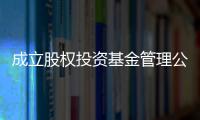 成立股权投资基金管理公